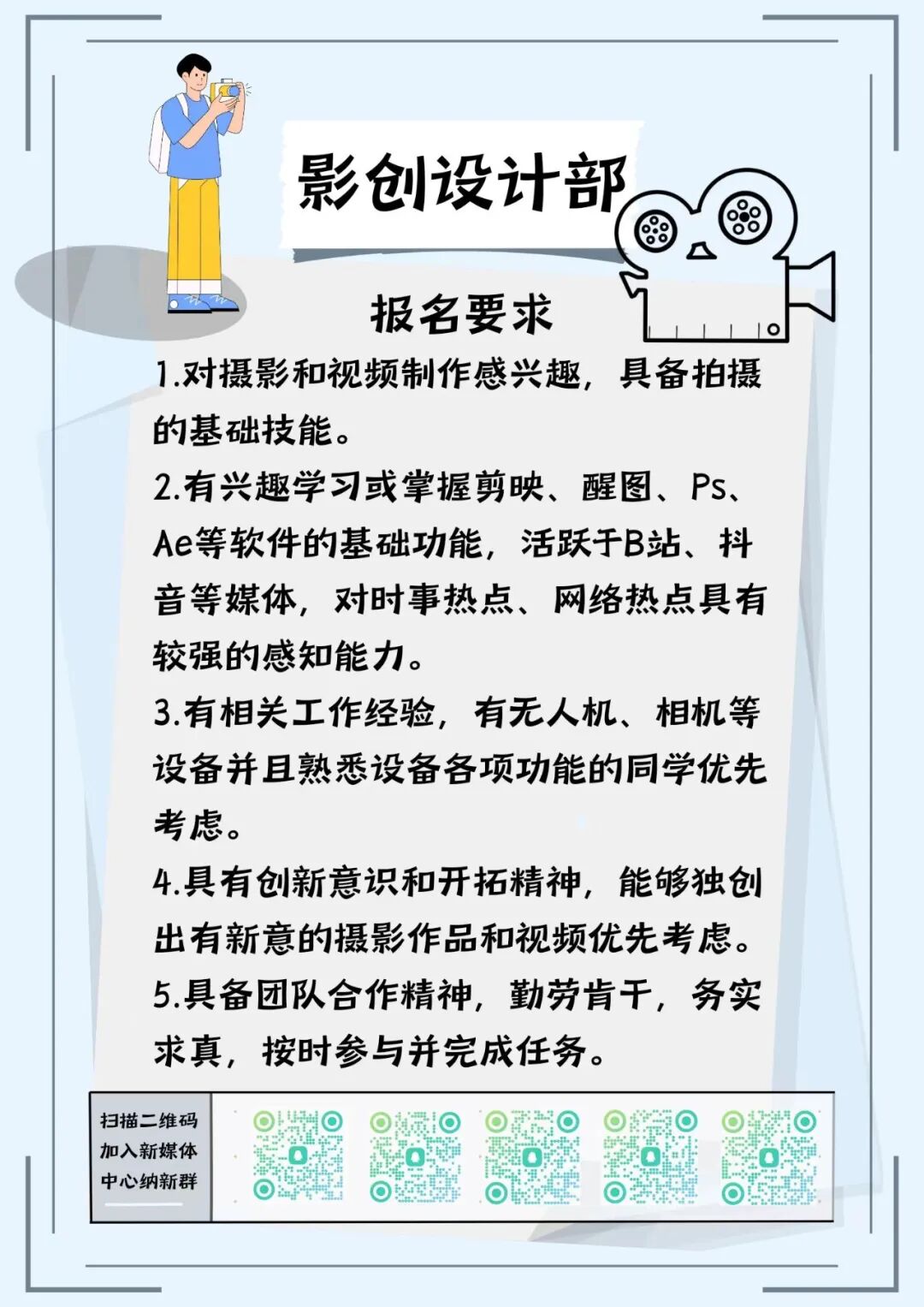 影创设计部

报名要求

1.对摄影和视频制作感兴趣，具备拍摄的基础技能。

2.有兴趣学习或掌握剪映、醒图、Ps、Ae等软件的基础功能，活跃于B站、抖音等媒体，对时事热点、网络热点具有较强的感知能力。

3.有相关工作经验，有无人机、相机等设备并且熟悉设备各项功能的同学优先考虑。

4.具有创新意识和开拓精神，能够独创出有新意的摄影作品和视频优先考虑。

5.具备团队合作精神，勤劳肯干，务实求真，按时参与并完成任务。

扫描二维码
加入新媒体
中心纳新群